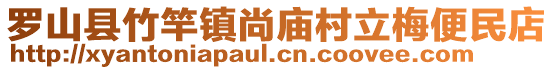 罗山县竹竿镇尚庙村立梅便民店
http://xyantoniapaul.cn.coovee.com